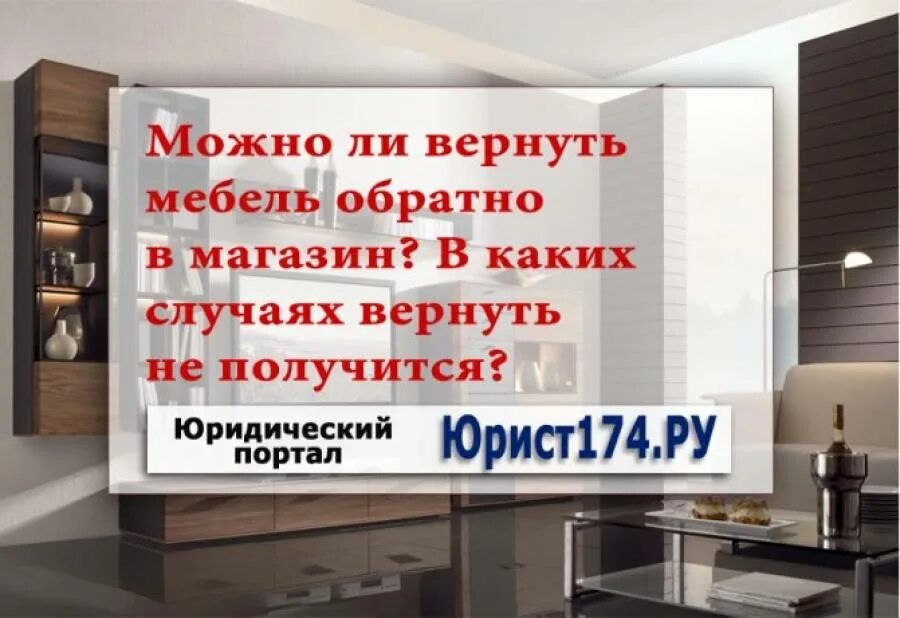 Можно ли вернуть мебель обратно в магазин? В каких случаях вернуть не получится?

Юридический портал

Юрист174.РУ